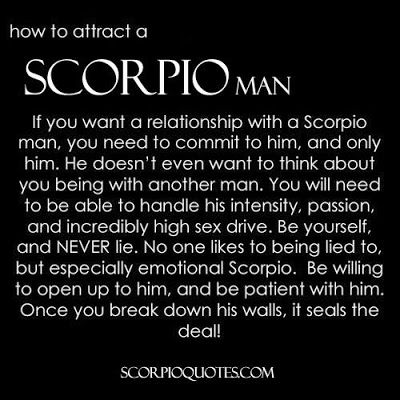 how to attract a

SCORPIO MAN

If you want a relationship with a Scorpio man, you need to commit to him, and only him. He doesn't even want to think about you being with another man. You will need to be able to handle his intensity, passion, and incredibly high sex drive. Be yourself, and NEVER lie. No one likes to being lied to, but especially emotional Scorpio. Be willing to open up to him, and be patient with him. Once you break down his walls, it seals the deal!

SCORPIOQUOTES.COM